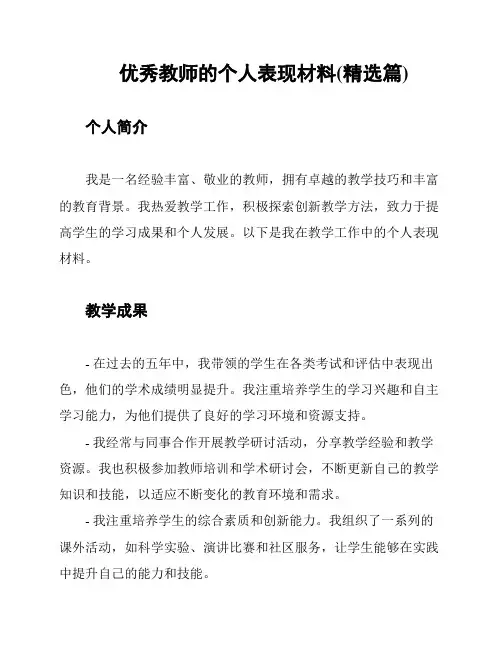 优秀教师的个人表现材料(精选篇)

个人简介

我是一名经验丰富、敬业的教师，拥有卓越的教学技巧和丰富的教育背景。我热爱教学工作，积极探索创新教学方法，致力于提高学生的学习成果和个人发展。以下是我在教学工作中的个人表现材料。

教学成果

- 在过去的五年中，我带领的学生在各类考试和评估中表现出色，他们的学术成绩明显提升。我注重培养学生的学习兴趣和自主学习能力，为他们提供了良好的学习环境和资源支持。

- 我经常与同事合作开展教学研讨活动，分享教学经验和教学资源。我也积极参加教师培训和学术研讨会，不断更新自己的教学知识和技能，以适应不断变化的教育环境和需求。

- 我注重培养学生的综合素质和创新能力。我组织了一系列的课外活动，如科学实验、演讲比赛和社区服务，让学生能够在实践中提升自己的能力和技能。